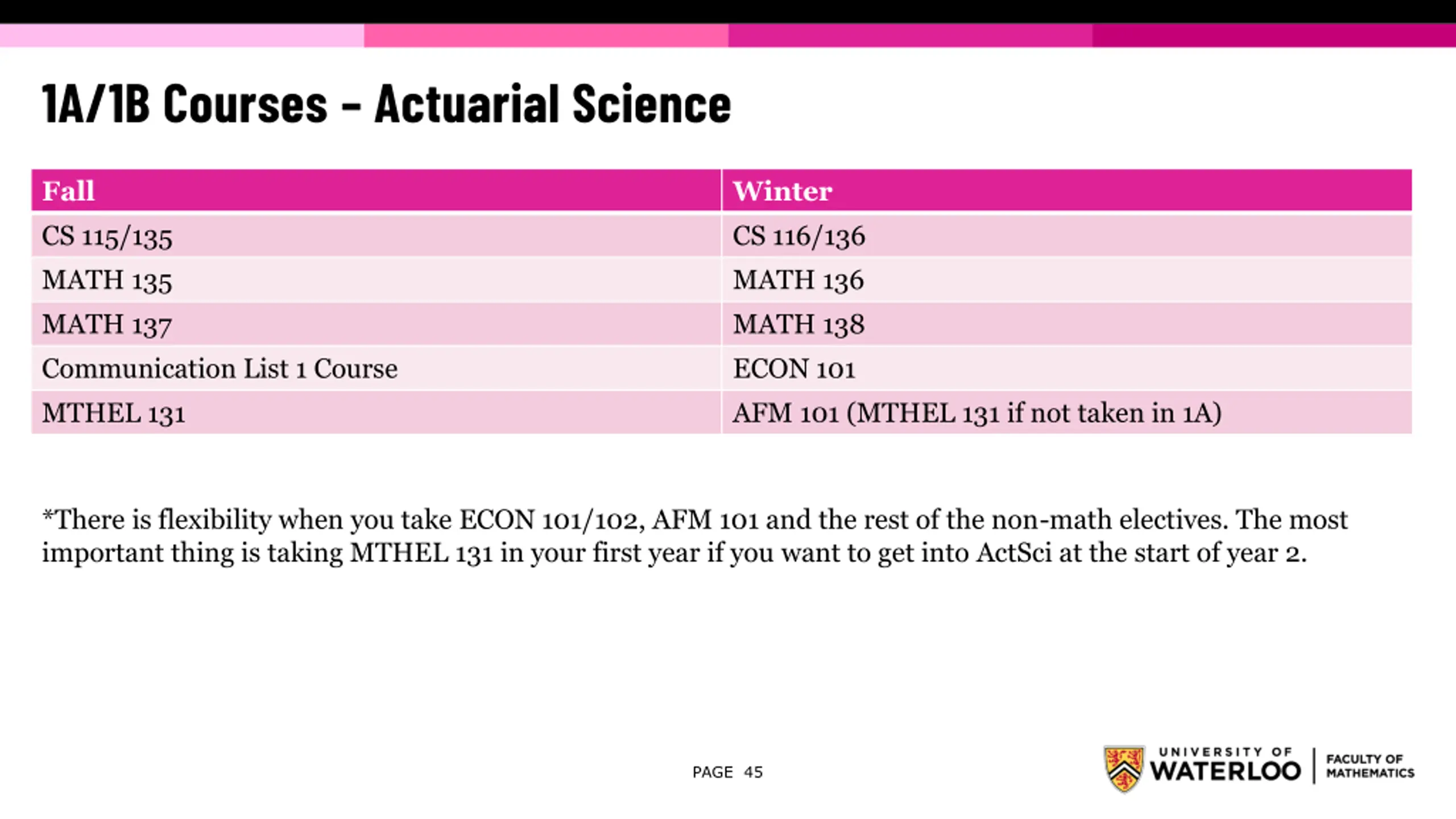 1A/1B Courses – Actuarial Science

| Fall | Winter |
|---|---|
| CS 115/135 | CS 116/136 |
| MATH 135 | MATH 136 |
| MATH 137 | MATH 138 |
| Communication List 1 Course | ECON 101 |
| MTHEL 131 | AFM 101 (MTHEL 131 if not taken in 1A) |

*There is flexibility when you take ECON 101/102, AFM 101 and the rest of the non-math electives. The most important thing is taking MTHEL 131 in your first year if you want to get into ActSci at the start of year 2.

PAGE 45

UNIVERSITY OF WATERLOO | FACULTY OF MATHEMATICS